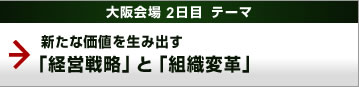 大阪会場 2日目 テーマ

新たな価値を生み出す
「経営戦略」と「組織変革」